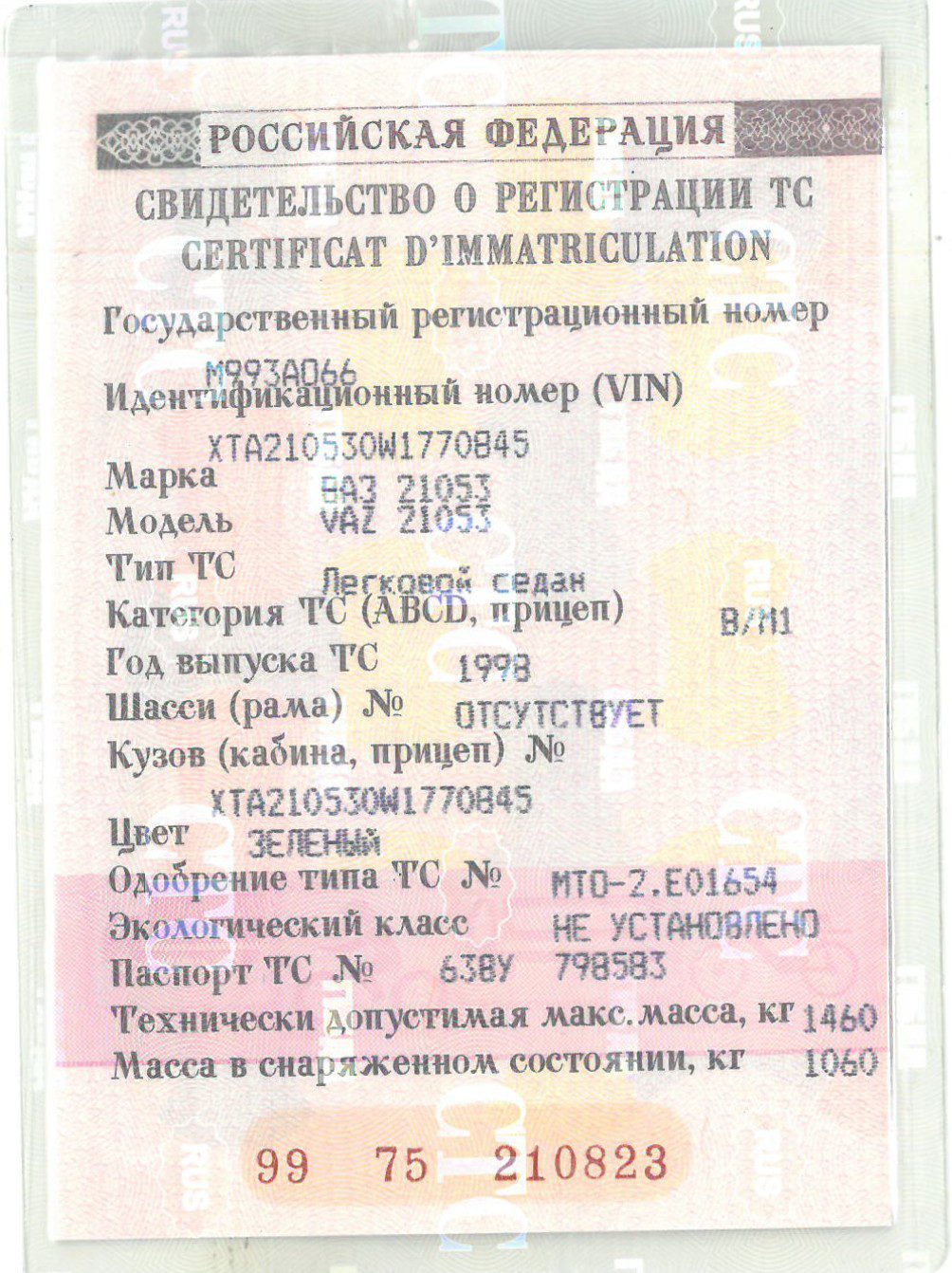 РОССИЙСКАЯ ФЕДЕРАЦИЯ

СВИДЕТЕЛЬСТВО О РЕГИСТРАЦИИ ТС
CERTIFICAT D'IMMATRICULATION

Государственный регистрационный номер
М993АО66
Идентификационный номер (VIN)
XTA210530W1770845
Марка ВАЗ 21053
Модель VAZ 21053
Тип ТС Легковой седан
Категория ТС (ABCD, прицеп) B/M1
Год выпуска ТС 1998
Шасси (рама) № ОТСУТСТВУЕТ
Кузов (кабина, прицеп) №
XTA210530W1770845
Цвет ЗЕЛЕНЫЙ
Одобрение типа ТС № МТО-2.Е01654
Экологический класс НЕ УСТАНОВЛЕНО
Паспорт ТС № 63ВУ 798583
Технически допустимая макс. масса, кг 1460
Масса в снаряженном состоянии, кг 1060

99 75 210823

RUS